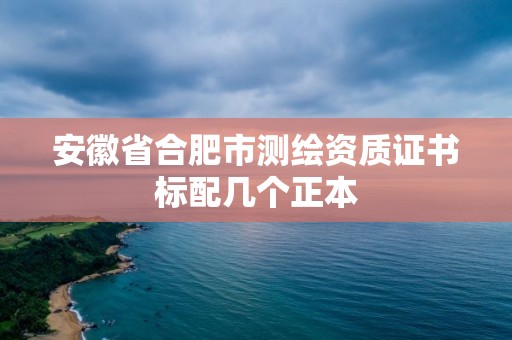 安徽省合肥市测绘资质证书标配几个正本